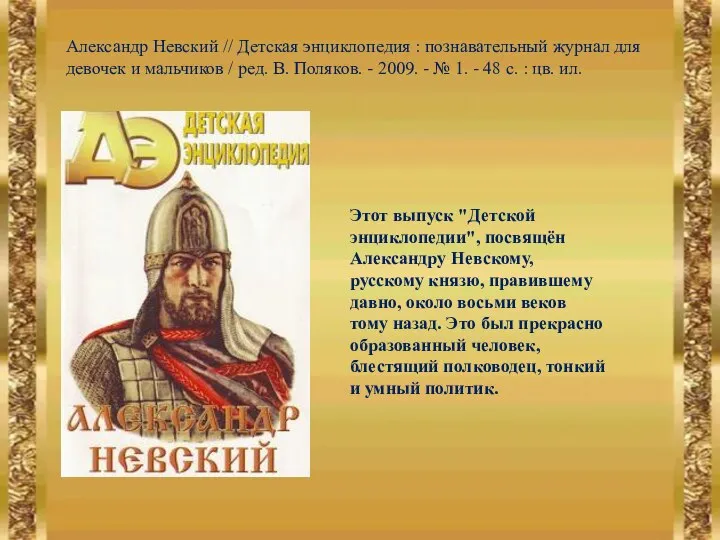 Александр Невский // Детская энциклопедия : познавательный журнал для девочек и мальчиков / ред. В. Поляков. - 2009. - № 1. - 48 с. : цв. ил.

ДЭ ДЕТСКАЯ ЭНЦИКЛОПЕДИЯ

АЛЕКСАНДР НЕВСКИЙ

Этот выпуск "Детской энциклопедии", посвящён Александру Невскому, русскому князю, правившему давно, около восьми веков тому назад. Это был прекрасно образованный человек, блестящий полководец, тонкий и умный политик.